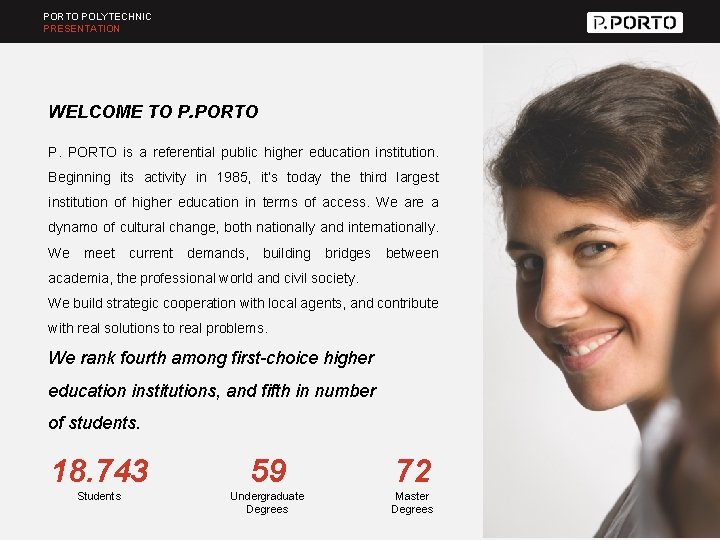 PORTO POLYTECHNIC
PRESENTATION

P.PORTO

WELCOME TO P.PORTO

P. PORTO is a referential public higher education institution. Beginning its activity in 1985, it's today the third largest institution of higher education in terms of access. We are a dynamo of cultural change, both nationally and internationally. We meet current demands, building bridges between academia, the professional world and civil society.

We build strategic cooperation with local agents, and contribute with real solutions to real problems.

We rank fourth among first-choice higher education institutions, and fifth in number of students.

18.743
Students

59
Undergraduate
Degrees

72
Master
Degrees